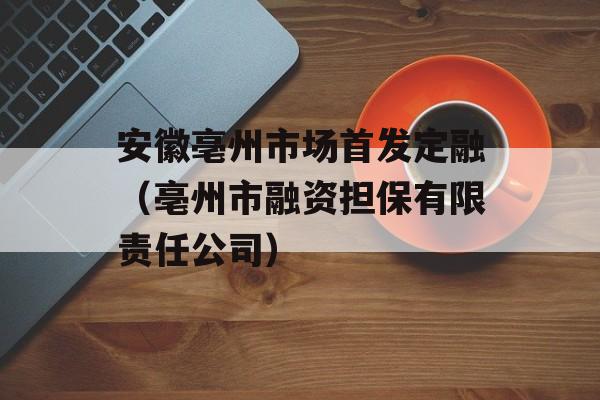 安徽亳州市场首发定融（亳州市融资担保有限责任公司）